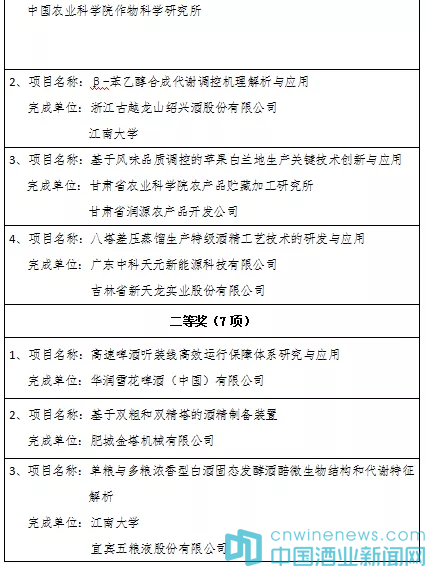 中国农业科学院作物科学研究所

2、项目名称：β-苯乙醇合成代谢调控机理解析与应用
完成单位：浙江古越龙山绍兴酒股份有限公司
江南大学

3、项目名称：基于风味品质调控的苹果白兰地生产关键技术创新与应用
完成单位：甘肃省农业科学院农产品贮藏加工研究所
甘肃省润源农产品开发公司

4、项目名称：八塔差压蒸馏生产特级酒精工艺技术的研发与应用
完成单位：广东中科天元新能源科技有限公司
吉林省新天龙实业股份有限公司

二等奖（7项）

1、项目名称：高速啤酒听装线高效运行保障体系研究与应用
完成单位：华润雪花啤酒（中国）有限公司

2、项目名称：基于双粗和双精塔的酒精制备装置
完成单位：肥城金塔机械有限公司

3、项目名称：单粮与多粮浓香型白酒固态发酵酒醅微生物结构和代谢特征解析
完成单位：江南大学
宜宾五粮液股份有限公司

cnwinenews.com
中国酒业新闻网